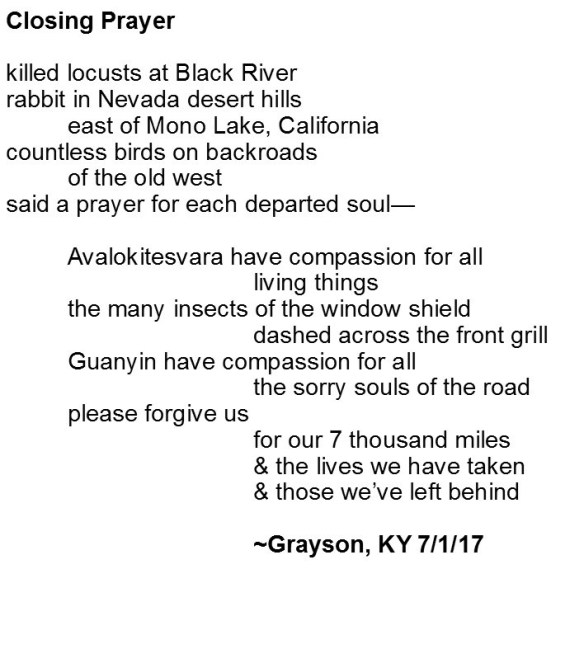 Closing Prayer

killed locusts at Black River
rabbit in Nevada desert hills
east of Mono Lake, California
countless birds on backroads
of the old west
said a prayer for each departed soul—

Avalokitesvara have compassion for all
living things
the many insects of the window shield
dashed across the front grill
Guanyin have compassion for all
the sorry souls of the road
please forgive us
for our 7 thousand miles
& the lives we have taken
& those we've left behind

~Grayson, KY 7/1/17